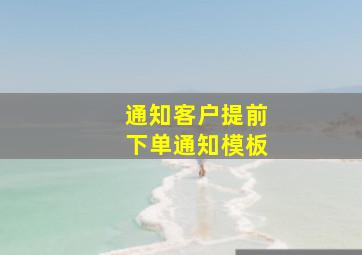 通知客户提前
下单通知模板